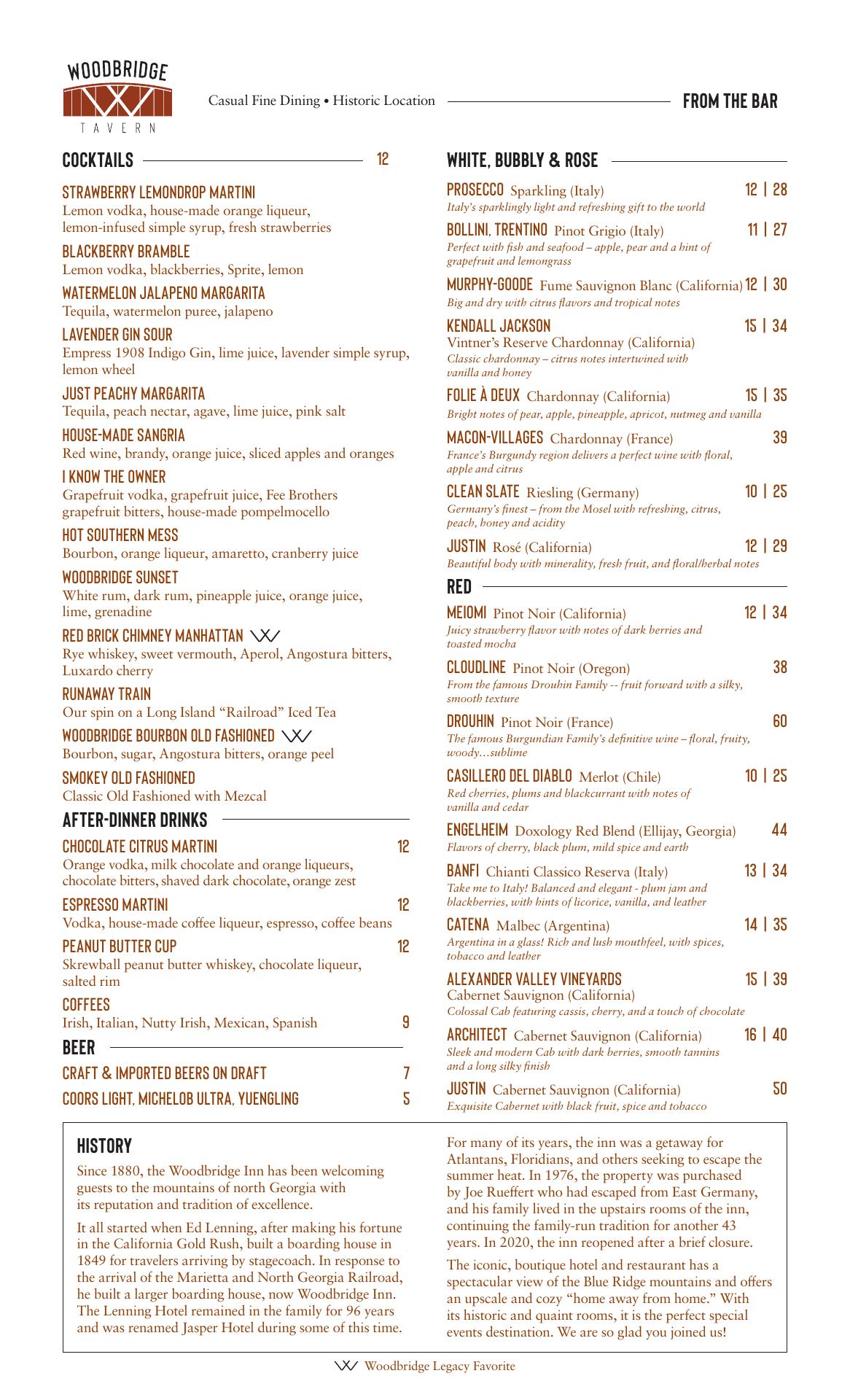 WOODBRIDGE
TAVERN

Casual Fine Dining • Historic Location

FROM THE BAR

COCKTAILS 12

STRAWBERRY LEMONDROP MARTINI
Lemon vodka, house-made orange liqueur, lemon-infused simple syrup, fresh strawberries

BLACKBERRY BRAMBLE
Lemon vodka, blackberries, Sprite, lemon

WATERMELON JALAPENO MARGARITA
Tequila, watermelon puree, jalapeno

LAVENDER GIN SOUR
Empress 1908 Indigo Gin, lime juice, lavender simple syrup, lemon wheel

JUST PEACHY MARGARITA
Tequila, peach nectar, agave, lime juice, pink salt

HOUSE-MADE SANGRIA
Red wine, brandy, orange juice, sliced apples and oranges

I KNOW THE OWNER
Grapefruit vodka, grapefruit juice, Fee Brothers grapefruit bitters, house-made pompelmocello

HOT SOUTHERN MESS
Bourbon, orange liqueur, amaretto, cranberry juice

WOODBRIDGE SUNSET
White rum, dark rum, pineapple juice, orange juice, lime, grenadine

RED BRICK CHIMNEY MANHATTAN
Rye whiskey, sweet vermouth, Aperol, Angostura bitters, Luxardo cherry

RUNAWAY TRAIN
Our spin on a Long Island “Railroad” Iced Tea

WOODBRIDGE BOURBON OLD FASHIONED
Bourbon, sugar, Angostura bitters, orange peel

SMOKEY OLD FASHIONED
Classic Old Fashioned with Mezcal

AFTER-DINNER DRINKS

CHOCOLATE CITRUS MARTINI 12
Orange vodka, milk chocolate and orange liqueurs, chocolate bitters, shaved dark chocolate, orange zest

ESPRESSO MARTINI 12
Vodka, house-made coffee liqueur, espresso, coffee beans

PEANUT BUTTER CUP 12
Skrewball peanut butter whiskey, chocolate liqueur, salted rim

COFFEES
Irish, Italian, Nutty Irish, Mexican, Spanish 9

BEER

CRAFT & IMPORTED BEERS ON DRAFT 7

COORS LIGHT, MICHELOB ULTRA, YUENGLING 5

WHITE, BUBBLY & ROSE

PROSECCO Sparkling (Italy) 12 | 28
Italy’s sparklingly light and refreshing gift to the world

BOLLINI, TRENTINO Pinot Grigio (Italy) 11 | 27
Perfect with fish and seafood – apple, pear and a hint of grapefruit and lemongrass

MURPHY-GOODE Fume Sauvignon Blanc (California) 12 | 30
Big and dry with citrus flavors and tropical notes

KENDALL JACKSON 15 | 34
Vintner’s Reserve Chardonnay (California)
Classic chardonnay – citrus notes intertwined with vanilla and honey

FOLIE À DEUX Chardonnay (California) 15 | 35
Bright notes of pear, apple, pineapple, apricot, nutmeg and vanilla

MACON-VILLAGES Chardonnay (France) 39
France’s Burgundy region delivers a perfect wine with floral, apple and citrus

CLEAN SLATE Riesling (Germany) 10 | 25
Germany’s finest – from the Mosel with refreshing, citrus, peach, honey and acidity

JUSTIN Rosé (California) 12 | 29
Beautiful body with minerality, fresh fruit, and floral/herbal notes

RED

MEIOMI Pinot Noir (California) 12 | 34
Juicy strawberry flavor with notes of dark berries and toasted mocha

CLOUDLINE Pinot Noir (Oregon) 38
From the famous Drouhin Family -- fruit forward with a silky, smooth texture

DROUHIN Pinot Noir (France) 60
The famous Burgundian Family’s definitive wine – floral, fruity, woody…sublime

CASILLERO DEL DIABLO Merlot (Chile) 10 | 25
Red cherries, plums and blackcurrant with notes of vanilla and cedar

ENGELHEIM Doxology Red Blend (Ellijay, Georgia) 44
Flavors of cherry, black plum, mild spice and earth

BANFI Chianti Classico Reserva (Italy) 13 | 34
Take me to Italy! Balanced and elegant - plum jam and blackberries, with hints of licorice, vanilla, and leather

CATENA Malbec (Argentina) 14 | 35
Argentina in a glass! Rich and lush mouthfeel, with spices, tobacco and leather

ALEXANDER VALLEY VINEYARDS 15 | 39
Cabernet Sauvignon (California)
Colossal Cab featuring cassis, cherry, and a touch of chocolate

ARCHITECT Cabernet Sauvignon (California) 16 | 40
Sleek and modern Cab with dark berries, smooth tannins and a long silky finish

JUSTIN Cabernet Sauvignon (California) 50
Exquisite Cabernet with black fruit, spice and tobacco

HISTORY

Since 1880, the Woodbridge Inn has been welcoming guests to the mountains of north Georgia with its reputation and tradition of excellence.

It all started when Ed Lenning, after making his fortune in the California Gold Rush, built a boarding house in 1849 for travelers arriving by stagecoach. In response to the arrival of the Marietta and North Georgia Railroad, he built a larger boarding house, now Woodbridge Inn. The Lenning Hotel remained in the family for 96 years and was renamed Jasper Hotel during some of this time.

For many of its years, the inn was a getaway for Atlantans, Floridians, and others seeking to escape the summer heat. In 1976, the property was purchased by Joe Rueffert who had escaped from East Germany, and his family lived in the upstairs rooms of the inn, continuing the family-run tradition for another 43 years. In 2020, the inn reopened after a brief closure.

The iconic, boutique hotel and restaurant has a spectacular view of the Blue Ridge mountains and offers an upscale and cozy “home away from home.” With its historic and quaint rooms, it is the perfect special events destination. We are so glad you joined us!

Woodbridge Legacy Favorite